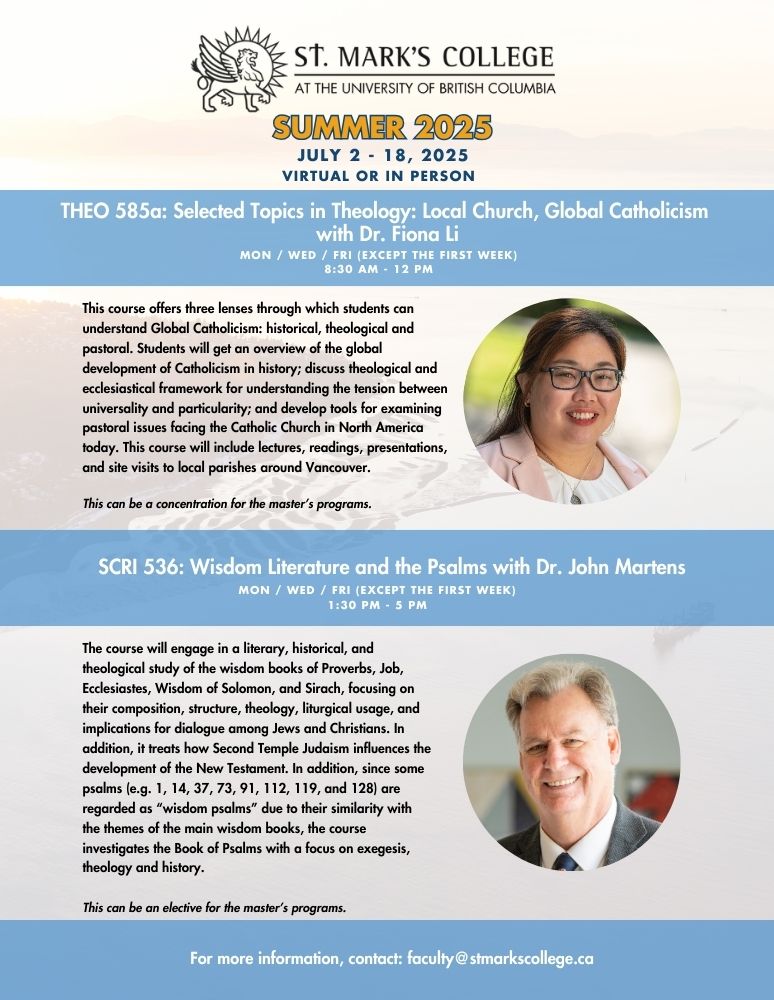 ST. MARK'S COLLEGE
AT THE UNIVERSITY OF BRITISH COLUMBIA

SUMMER 2025
JULY 2 - 18, 2025
VIRTUAL OR IN PERSON

THEO 585a: Selected Topics in Theology: Local Church, Global Catholicism with Dr. Fiona Li
MON / WED / FRI (EXCEPT THE FIRST WEEK)
8:30 AM - 12 PM

This course offers three lenses through which students can understand Global Catholicism: historical, theological and pastoral. Students will get an overview of the global development of Catholicism in history; discuss theological and ecclesiastical framework for understanding the tension between universality and particularity; and develop tools for examining pastoral issues facing the Catholic Church in North America today. This course will include lectures, readings, presentations, and site visits to local parishes around Vancouver.

This can be a concentration for the master's programs.

SCRI 536: Wisdom Literature and the Psalms with Dr. John Martens
MON / WED / FRI (EXCEPT THE FIRST WEEK)
1:30 PM - 5 PM

The course will engage in a literary, historical, and theological study of the wisdom books of Proverbs, Job, Ecclesiastes, Wisdom of Solomon, and Sirach, focusing on their composition, structure, theology, liturgical usage, and implications for dialogue among Jews and Christians. In addition, it treats how Second Temple Judaism influences the development of the New Testament. In addition, since some psalms (e.g. 1, 14, 37, 73, 91, 112, 119, and 128) are regarded as "wisdom psalms" due to their similarity with the themes of the main wisdom books, the course investigates the Book of Psalms with a focus on exegesis, theology and history.

This can be an elective for the master's programs.

For more information, contact: faculty@stmarkscollege.ca